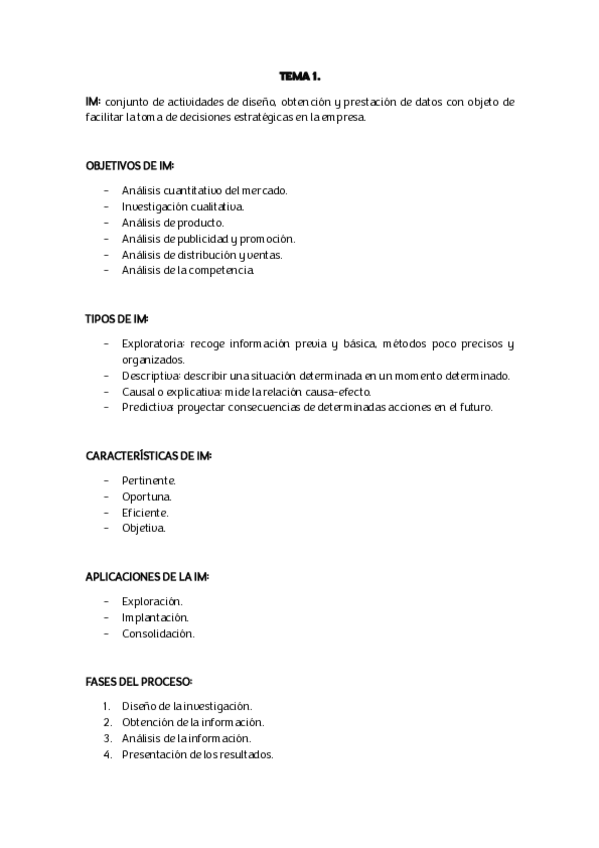 TEMA 1.

IM: conjunto de actividades de diseño, obtención y prestación de datos con objeto de facilitar la toma de decisiones estratégicas en la empresa.

OBJETIVOS DE IM:

- Análisis cuantitativo del mercado.
- Investigación cualitativa.
- Análisis de producto.
- Análisis de publicidad y promoción.
- Análisis de distribución y ventas.
- Análisis de la competencia.

TIPOS DE IM:

- Exploratoria: recoge información previa y básica, métodos poco precisos y organizados.
- Descriptiva: describir una situación determinada en un momento determinado.
- Causal o explicativa: mide la relación causa-efecto.
- Predictiva: proyectar consecuencias de determinadas acciones en el futuro.

CARACTERÍSTICAS DE IM:

- Pertinente.
- Oportuna.
- Eficiente.
- Objetiva.

APLICACIONES DE LA IM:

- Exploración.
- Implantación.
- Consolidación.

FASES DEL PROCESO:

1. Diseño de la investigación.
2. Obtención de la información.
3. Análisis de la información.
4. Presentación de los resultados.